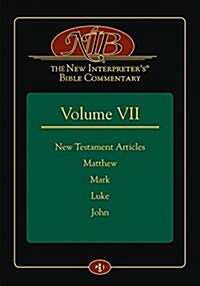 NIB

THE NEW INTERPRETER'S® BIBLE COMMENTARY

Volume VII

New Testament Articles
Matthew
Mark
Luke
John